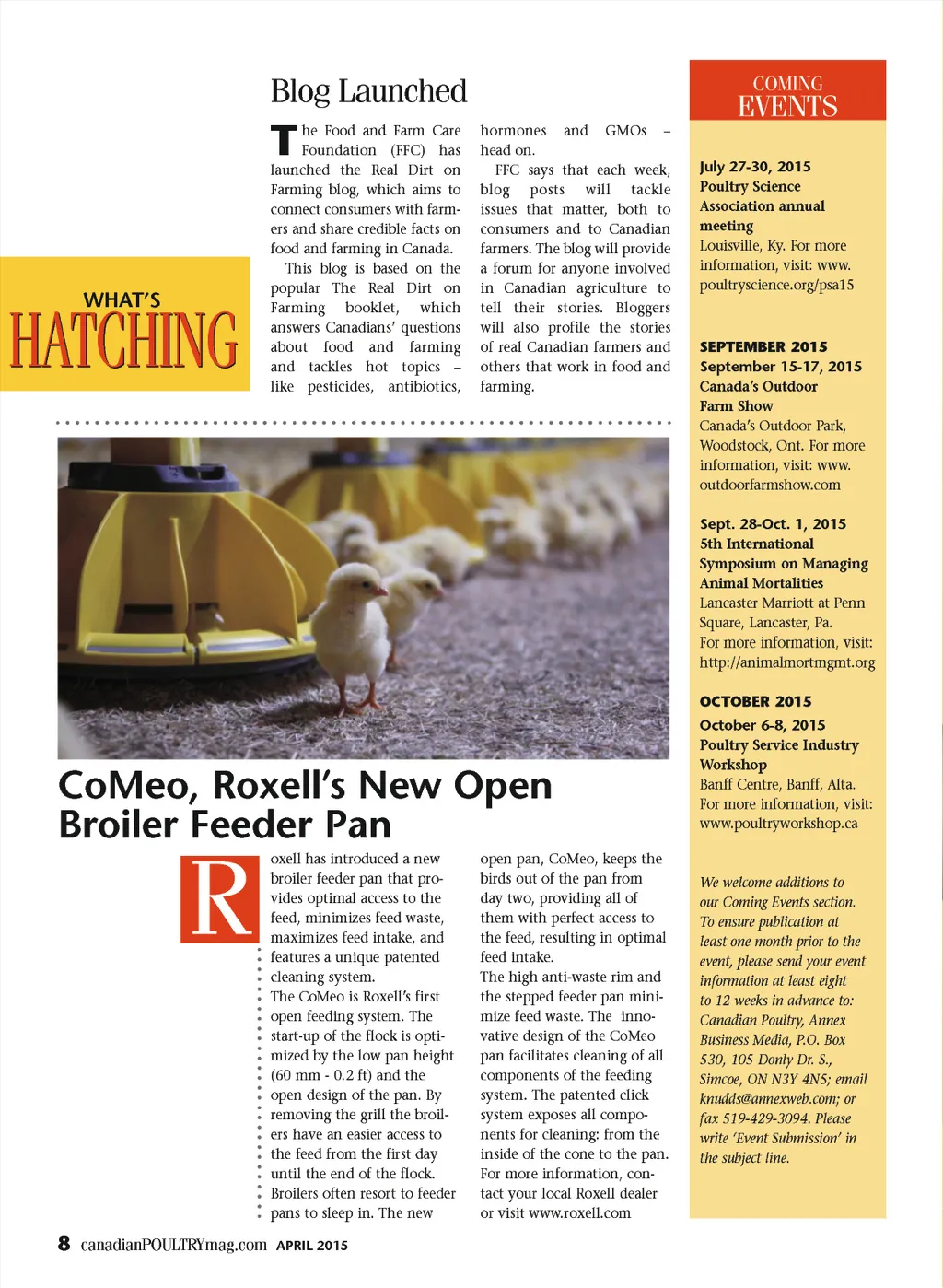 WHAT'S
HATCHING

Blog Launched

The Food and Farm Care Foundation (FFC) has launched the Real Dirt on Farming blog, which aims to connect consumers with farmers and share credible facts on food and farming in Canada.

This blog is based on the popular The Real Dirt on Farming booklet, which answers Canadians' questions about food and farming and tackles hot topics – like pesticides, antibiotics, hormones and GMOs – head on.

FFC says that each week, blog posts will tackle issues that matter, both to consumers and to Canadian farmers. The blog will provide a forum for anyone involved in Canadian agriculture to tell their stories. Bloggers will also profile the stories of real Canadian farmers and others that work in food and farming.

CoMeo, Roxell's New Open Broiler Feeder Pan

Roxell has introduced a new broiler feeder pan that provides optimal access to the feed, minimizes feed waste, maximizes feed intake, and features a unique patented cleaning system.

The CoMeo is Roxell's first open feeding system. The start-up of the flock is optimized by the low pan height (60 mm - 0.2 ft) and the open design of the pan. By removing the grill the broilers have an easier access to the feed from the first day until the end of the flock. Broilers often resort to feeder pans to sleep in. The new open pan, CoMeo, keeps the birds out of the pan from day two, providing all of them with perfect access to the feed, resulting in optimal feed intake.

The high anti-waste rim and the stepped feeder pan minimize feed waste. The innovative design of the CoMeo pan facilitates cleaning of all components of the feeding system. The patented click system exposes all components for cleaning: from the inside of the cone to the pan. For more information, contact your local Roxell dealer or visit www.roxell.com

COMING EVENTS

July 27-30, 2015
Poultry Science Association annual meeting
Louisville, Ky. For more information, visit: www.poultryscience.org/psa15

SEPTEMBER 2015
September 15-17, 2015
Canada's Outdoor Farm Show
Canada's Outdoor Park, Woodstock, Ont. For more information, visit: www.outdoorfarmshow.com

Sept. 28-Oct. 1, 2015
5th International Symposium on Managing Animal Mortalities
Lancaster Marriott at Penn Square, Lancaster, Pa.
For more information, visit: http://animalmortmgmt.org

OCTOBER 2015
October 6-8, 2015
Poultry Service Industry Workshop
Banff Centre, Banff, Alta.
For more information, visit: www.poultryworkshop.ca

We welcome additions to our Coming Events section. To ensure publication at least one month prior to the event, please send your event information at least eight to 12 weeks in advance to: Canadian Poultry, Annex Business Media, P.O. Box 530, 105 Donly Dr. S., Simcoe, ON N3Y 4N5; email knudds@annexweb.com; or fax 519-429-3094. Please write 'Event Submission' in the subject line.

8 canadianPOULTRYmag.com APRIL 2015